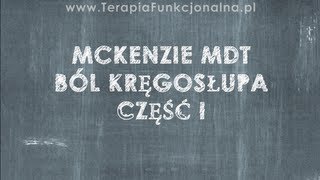 www.TerapiaFunkcjonalna.pl

MCKENZIE MDT
BÓL KRĘGOSŁUPA
CZĘŚĆ I